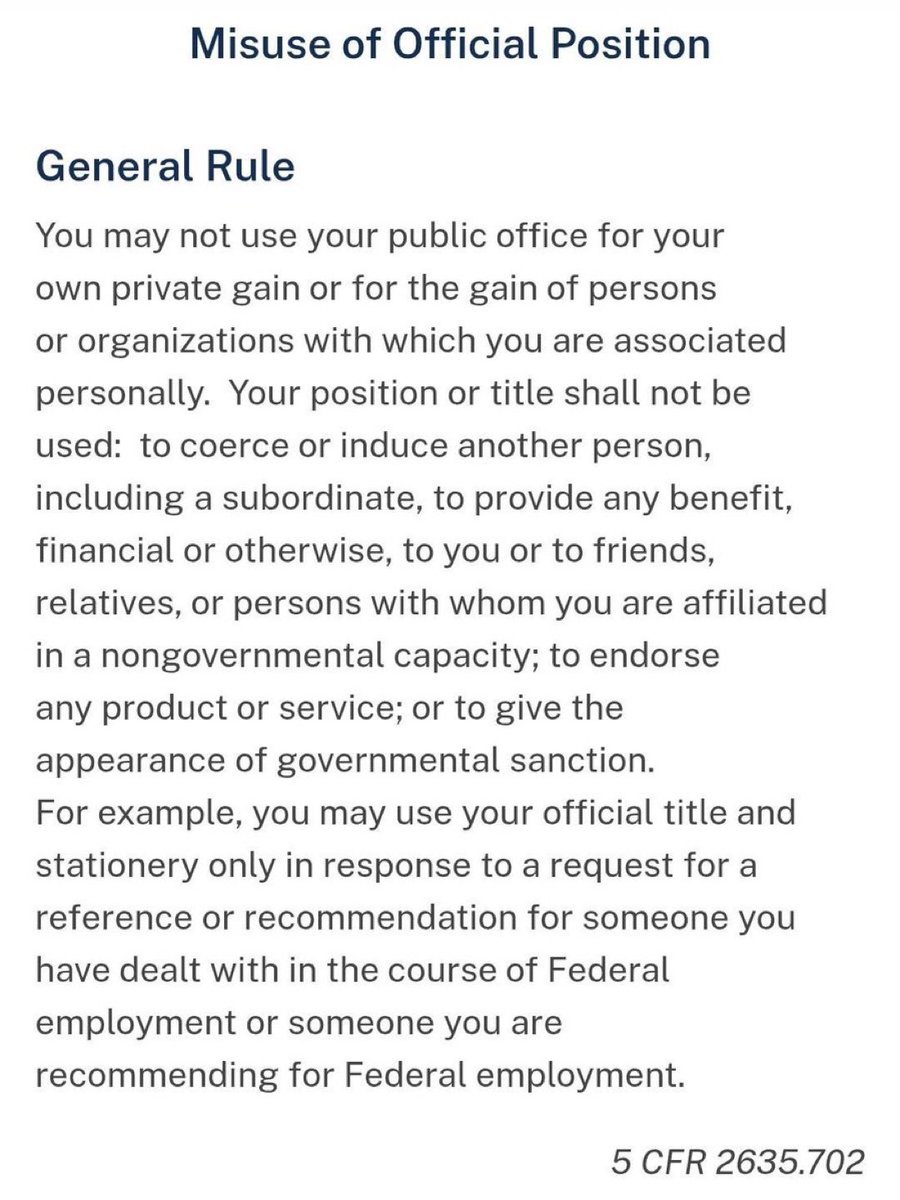 Misuse of Official Position

General Rule

You may not use your public office for your own private gain or for the gain of persons or organizations with which you are associated personally.  Your position or title shall not be used:  to coerce or induce another person, including a subordinate, to provide any benefit, financial or otherwise, to you or to friends, relatives, or persons with whom you are affiliated in a nongovernmental capacity; to endorse any product or service; or to give the appearance of governmental sanction.
For example, you may use your official title and stationery only in response to a request for a reference or recommendation for someone you have dealt with in the course of Federal employment or someone you are recommending for Federal employment.

5 CFR 2635.702